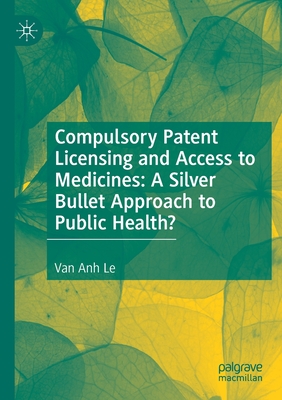 Compulsory Patent Licensing and Access to Medicines: A Silver Bullet Approach to Public Health?

Van Anh Le

palgrave
macmillan